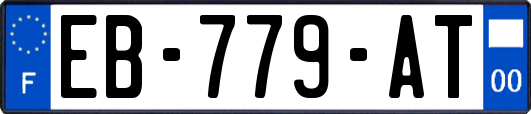 F
EB-779-AT
00